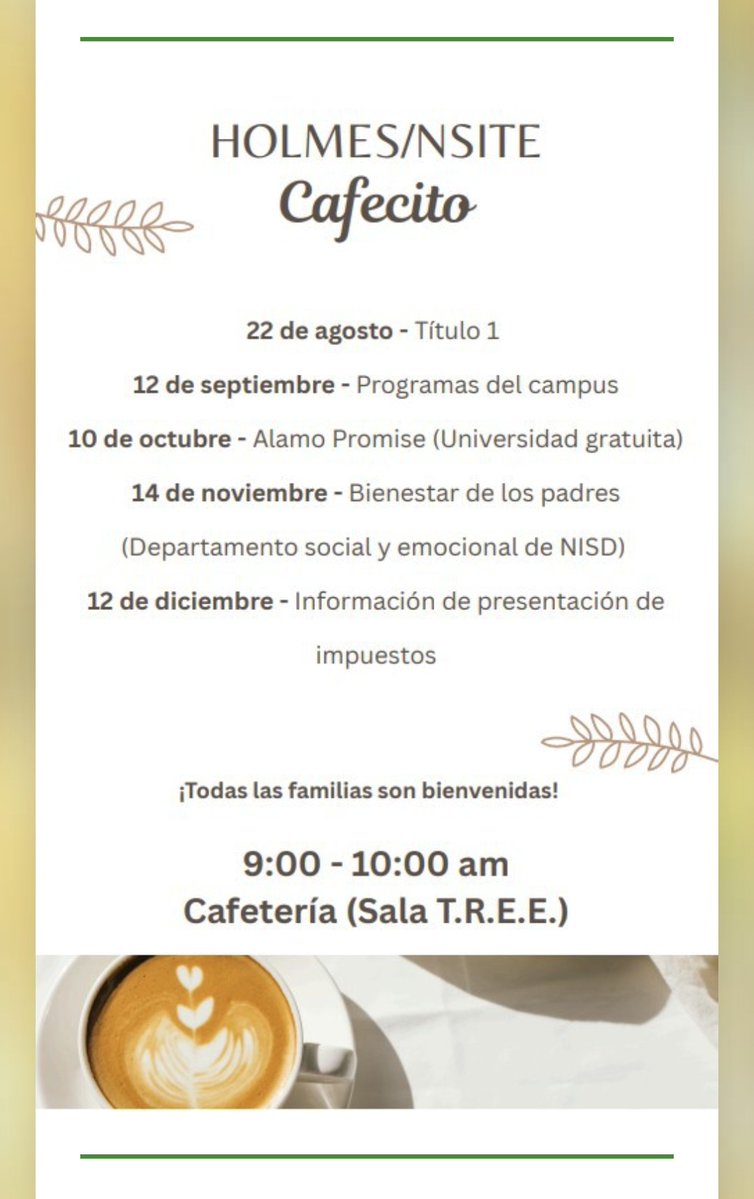 HOLMES/NSITE
Cafecito

22 de agosto - Título 1

12 de septiembre - Programas del campus

10 de octubre - Alamo Promise (Universidad gratuita)

14 de noviembre - Bienestar de los padres (Departamento social y emocional de NISD)

12 de diciembre - Información de presentación de impuestos

¡Todas las familias son bienvenidas!

9:00 - 10:00 am
Cafetería (Sala T.R.E.E.)